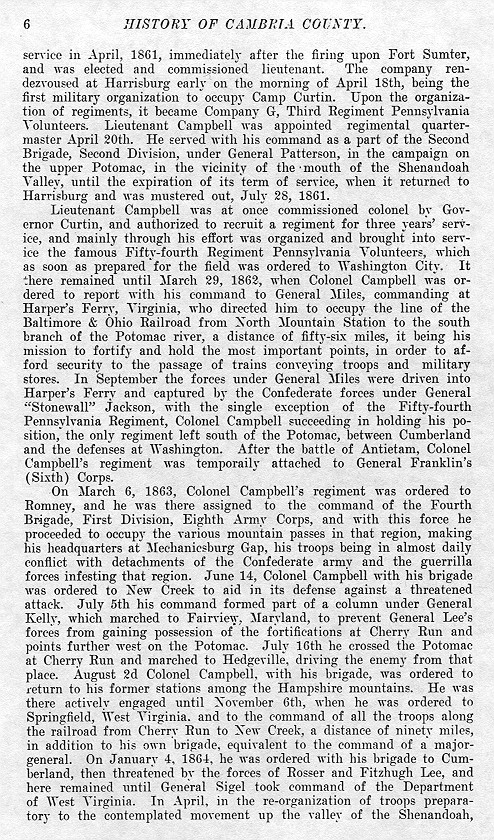 6 HISTORY OF CAMBRIA COUNTY.

service in April, 1861, immediately after the firing upon Fort Sumter, and was elected and commissioned lieutenant. The company rendezvoused at Harrisburg early on the morning of April 18th, being the first military organization to occupy Camp Curtin. Upon the organization of regiments, it became Company G, Third Regiment Pennsylvania Volunteers. Lieutenant Campbell was appointed regimental quartermaster April 20th. He served with his command as a part of the Second Brigade, Second Division, under General Patterson, in the campaign on the upper Potomac, in the vicinity of the mouth of the Shenandoah Valley, until the expiration of its term of service, when it returned to Harrisburg and was mustered out, July 28, 1861.

Lieutenant Campbell was at once commissioned colonel by Governor Curtin, and authorized to recruit a regiment for three years' service, and mainly through his effort was organized and brought into service the famous Fifty-fourth Regiment Pennsylvania Volunteers, which as soon as prepared for the field was ordered to Washington City. It there remained until March 29, 1862, when Colonel Campbell was ordered to report with his command to General Miles, commanding at Harper's Ferry, Virginia, who directed him to occupy the line of the Baltimore & Ohio Railroad from North Mountain Station to the south branch of the Potomac river, a distance of fifty-six miles, it being his mission to fortify and hold the most important points, in order to afford security to the passage of trains conveying troops and military stores. In September the forces under General Miles were driven into Harper's Ferry and captured by the Confederate forces under General "Stonewall" Jackson, with the single exception of the Fifty-fourth Pennsylvania Regiment, Colonel Campbell succeeding in holding his position, the only regiment left south of the Potomac, between Cumberland and the defenses at Washington. After the battle of Antietam, Colonel Campbell's regiment was temporaily attached to General Franklin's (Sixth) Corps.

On March 6, 1863, Colonel Campbell's regiment was ordered to Romney, and he was there assigned to the command of the Fourth Brigade, First Division, Eighth Army Corps, and with this force he proceeded to occupy the various mountain passes in that region, making his headquarters at Mechanicsburg Gap, his troops being in almost daily conflict with detachments of the Confederate army and the guerrilla forces infesting that region. June 14, Colonel Campbell with his brigade was ordered to New Creek to aid in its defense against a threatened attack. July 5th his command formed part of a column under General Kelly, which marched to Fairview, Maryland, to prevent General Lee's forces from gaining possession of the fortifications at Cherry Run and points further west on the Potomac. July 16th he crossed the Potomac at Cherry Run and marched to Hedgeville, driving the enemy from that place. August 2d Colonel Campbell, with his brigade, was ordered to return to his former stations among the Hampshire mountains. He was there actively engaged until November 6th, when he was ordered to Springfield, West Virginia. and to the command of all the troops along the railroad from Cherry Run to New Creek, a distance of ninety miles, in addition to his own brigade, equivalent to the command of a major-general. On January 4, 1864, he was ordered with his brigade to Cumberland, then threatened by the forces of Rosser and Fitzhugh Lee, and here remained until General Sigel took command of the Department of West Virginia. In April, in the re-organization of troops preparatory to the contemplated movement up the valley of the Shenandoah,